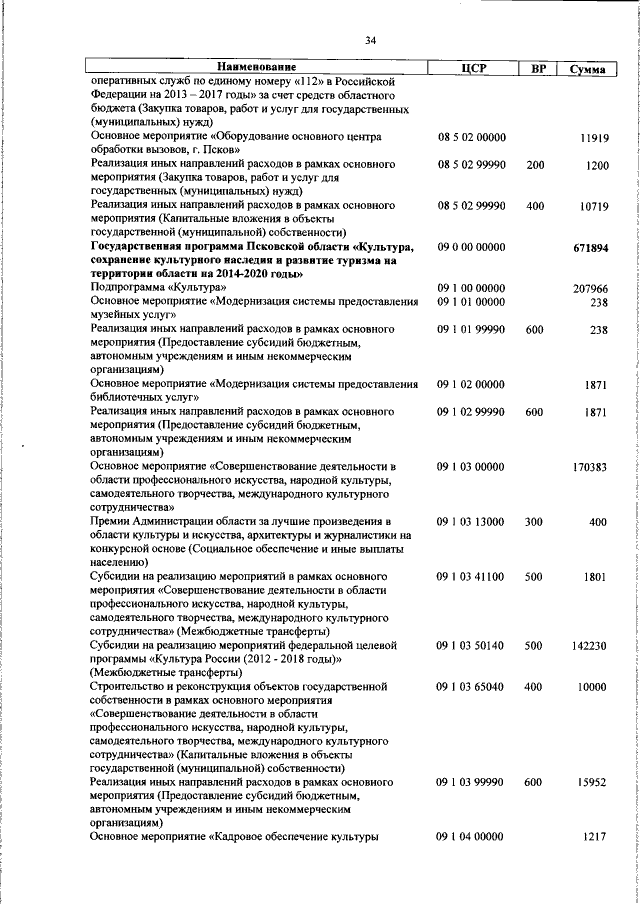 34

| Наименование | ЦСР | ВР | Сумма |
|---|---|---|---|
| оперативных служб по единому номеру «112» в Российской Федерации на 2013 – 2017 годы» за счет средств областного бюджета (Закупка товаров, работ и услуг для государственных (муниципальных) нужд) | | | |
| Основное мероприятие «Оборудование основного центра обработки вызовов, г. Псков» | 08 5 02 00000 | | 11919 |
| Реализация иных направлений расходов в рамках основного мероприятия (Закупка товаров, работ и услуг для государственных (муниципальных) нужд) | 08 5 02 99990 | 200 | 1200 |
| Реализация иных направлений расходов в рамках основного мероприятия (Капитальные вложения в объекты государственной (муниципальной) собственности) | 08 5 02 99990 | 400 | 10719 |
| **Государственная программа Псковской области «Культура, сохранение культурного наследия и развитие туризма на территории области на 2014-2020 годы»** | 09 0 00 00000 | | **671894** |
| Подпрограмма «Культура» | 09 1 00 00000 | | 207966 |
| Основное мероприятие «Модернизация системы предоставления музейных услуг» | 09 1 01 00000 | | 238 |
| Реализация иных направлений расходов в рамках основного мероприятия (Предоставление субсидий бюджетным, автономным учреждениям и иным некоммерческим организациям) | 09 1 01 99990 | 600 | 238 |
| Основное мероприятие «Модернизация системы предоставления библиотечных услуг» | 09 1 02 00000 | | 1871 |
| Реализация иных направлений расходов в рамках основного мероприятия (Предоставление субсидий бюджетным, автономным учреждениям и иным некоммерческим организациям) | 09 1 02 99990 | 600 | 1871 |
| Основное мероприятие «Совершенствование деятельности в области профессионального искусства, народной культуры, самодеятельного творчества, международного культурного сотрудничества» | 09 1 03 00000 | | 170383 |
| Премии Администрации области за лучшие произведения в области культуры и искусства, архитектуры и журналистики на конкурсной основе (Социальное обеспечение и иные выплаты населению) | 09 1 03 13000 | 300 | 400 |
| Субсидии на реализацию мероприятий в рамках основного мероприятия «Совершенствование деятельности в области профессионального искусства, народной культуры, самодеятельного творчества, международного культурного сотрудничества» (Межбюджетные трансферты) | 09 1 03 41100 | 500 | 1801 |
| Субсидии на реализацию мероприятий федеральной целевой программы «Культура России (2012 - 2018 годы)» (Межбюджетные трансферты) | 09 1 03 50140 | 500 | 142230 |
| Строительство и реконструкция объектов государственной собственности в рамках основного мероприятия «Совершенствование деятельности в области профессионального искусства, народной культуры, самодеятельного творчества, международного культурного сотрудничества» (Капитальные вложения в объекты государственной (муниципальной) собственности) | 09 1 03 65040 | 400 | 10000 |
| Реализация иных направлений расходов в рамках основного мероприятия (Предоставление субсидий бюджетным, автономным учреждениям и иным некоммерческим организациям) | 09 1 03 99990 | 600 | 15952 |
| Основное мероприятие «Кадровое обеспечение культуры | 09 1 04 00000 | | 1217 |